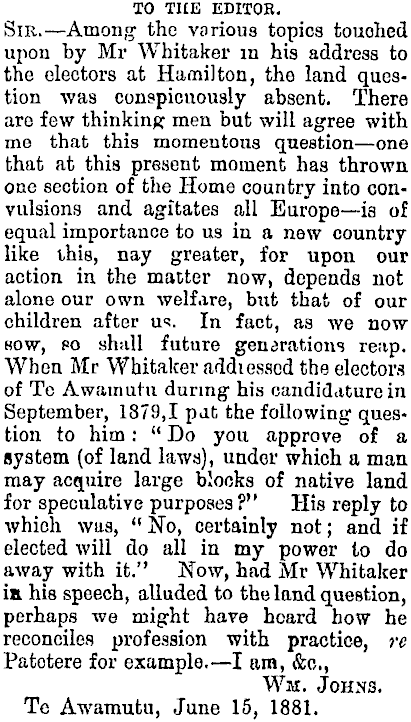 TO THE EDITOR.

Sir.—Among the various topics touched upon by Mr Whitaker in his address to the electors at Hamilton, the land question was conspicuously absent. There are few thinking men but will agree with me that this momentous question—one that at this present moment has thrown one section of the Home country into convulsions and agitates all Europe—is of equal importance to us in a new country like this, nay greater, for upon our action in the matter now, depends not alone our own welfare, but that of our children after us. In fact, as we now sow, so shall future generations reap. When Mr Whitaker addressed the electors of Te Awamutu during his candidature in September, 1879, I put the following question to him: "Do you approve of a system (of land laws), under which a man may acquire large blocks of native land for speculative purposes?" His reply to which was, "No, certainly not; and if elected will do all in my power to do away with it." Now, had Mr Whitaker in his speech, alluded to the land question, perhaps we might have heard how he reconciles profession with practice, re Patetere for example.—I am, &c.,

Wm. Johns.

Te Awamutu, June 15, 1881.